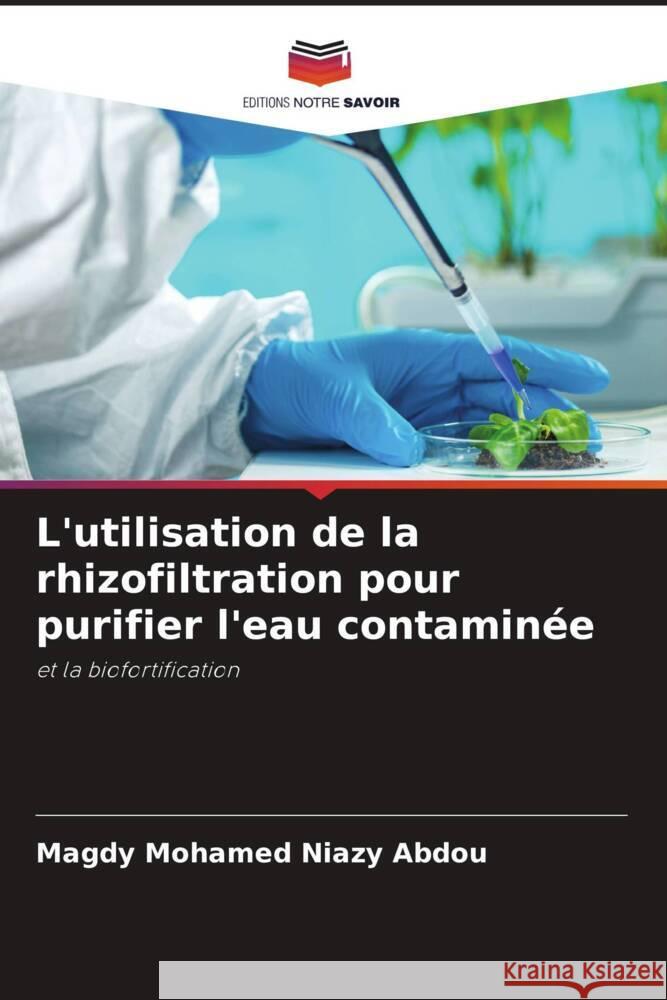 EDITIONS NOTRE SAVOIR

L'utilisation de la rhizofiltration pour purifier l'eau contaminée

et la biofortification

Magdy Mohamed Niazy Abdou